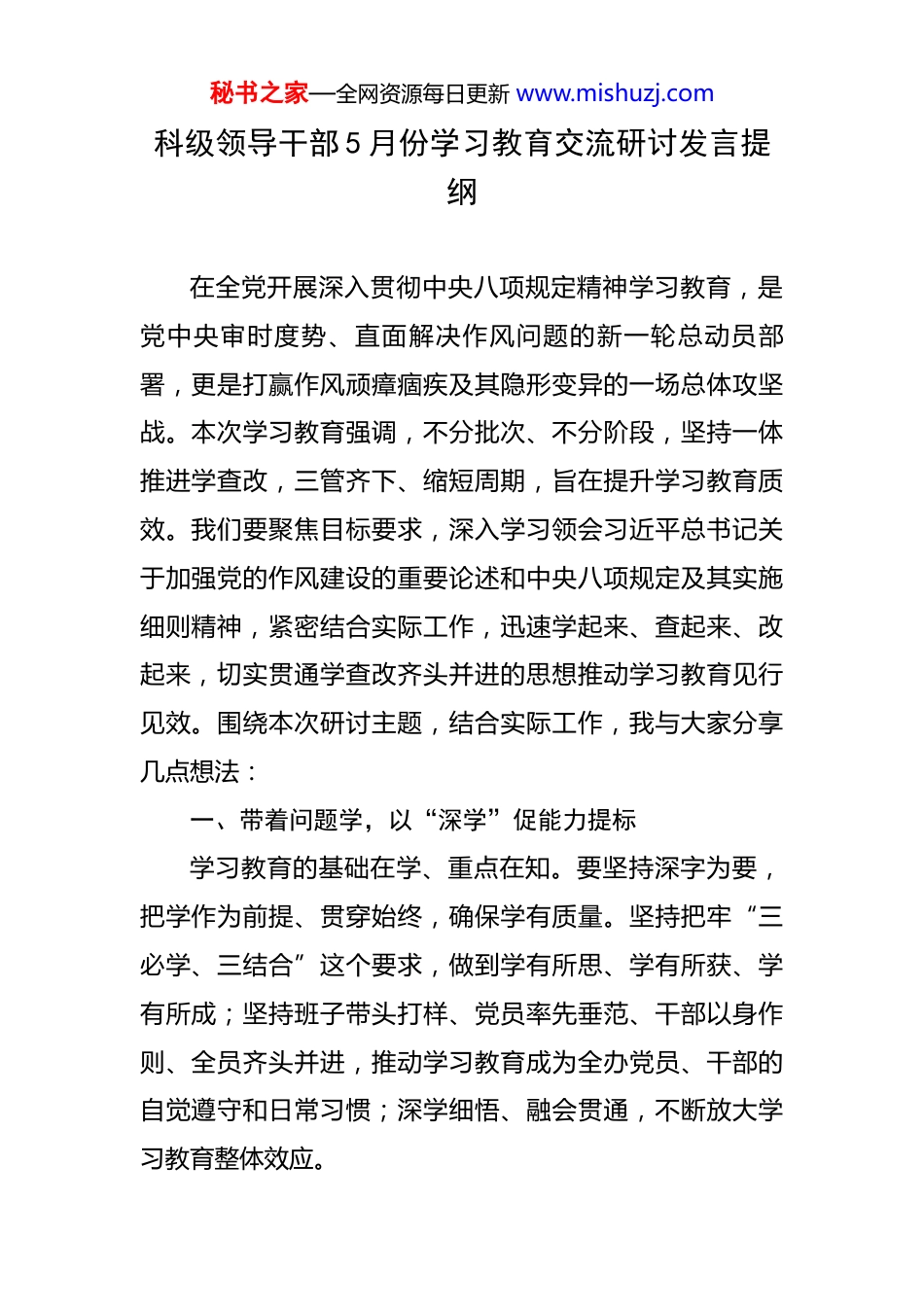 秘书之家—全网资源每日更新 www.mishuzj.com

科级领导干部5月份学习教育交流研讨发言提纲

在全党开展深入贯彻中央八项规定精神学习教育，是党中央审时度势、直面解决作风问题的新一轮总动员部署，更是打赢作风顽瘴痼疾及其隐形变异的一场总体攻坚战。本次学习教育强调，不分批次、不分阶段，坚持一体推进学查改，三管齐下、缩短周期，旨在提升学习教育质效。我们要聚焦目标要求，深入学习领会习近平总书记关于加强党的作风建设的重要论述和中央八项规定及其实施细则精神，紧密结合实际工作，迅速学起来、查起来、改起来，切实贯通学查改齐头并进的思想推动学习教育见行见效。围绕本次研讨主题，结合实际工作，我与大家分享几点想法：

一、带着问题学，以“深学”促能力提标

学习教育的基础在学、重点在知。要坚持深字为要，把学作为前提、贯穿始终，确保学有质量。坚持把牢“三必学、三结合”这个要求，做到学有所思、学有所获、学有所成；坚持班子带头打样、党员率先垂范、干部以身作则、全员齐头并进，推动学习教育成为全办党员、干部的自觉遵守和日常习惯；深学细悟、融会贯通，不断放大学习教育整体效应。